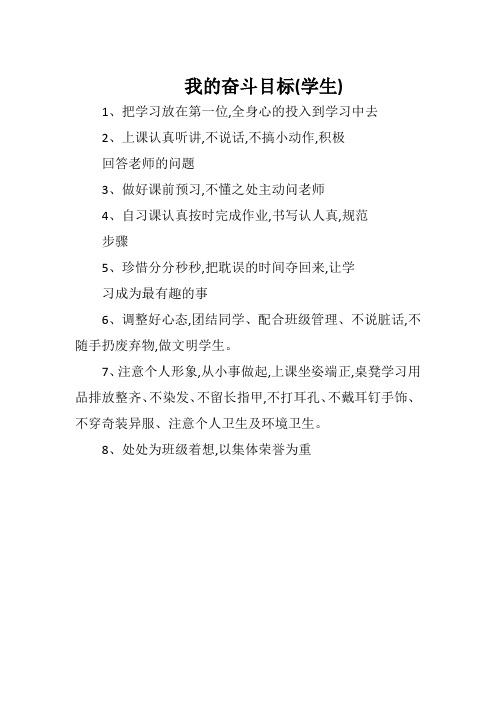 我的奋斗目标(学生)

1、把学习放在第一位,全身心的投入到学习中去

2、上课认真听讲,不说话,不搞小动作,积极回答老师的问题

3、做好课前预习,不懂之处主动问老师

4、自习课认真按时完成作业,书写认人真,规范步骤

5、珍惜分分秒秒,把耽误的时间夺回来,让学习成为最有趣的事

6、调整好心态,团结同学、配合班级管理、不说脏话,不随手扔废弃物,做文明学生。

7、注意个人形象,从小事做起,上课坐姿端正,桌凳学习用品排放整齐、不染发、不留长指甲,不打耳孔、不戴耳钉手饰、不穿奇装异服、注意个人卫生及环境卫生。

8、处处为班级着想,以集体荣誉为重